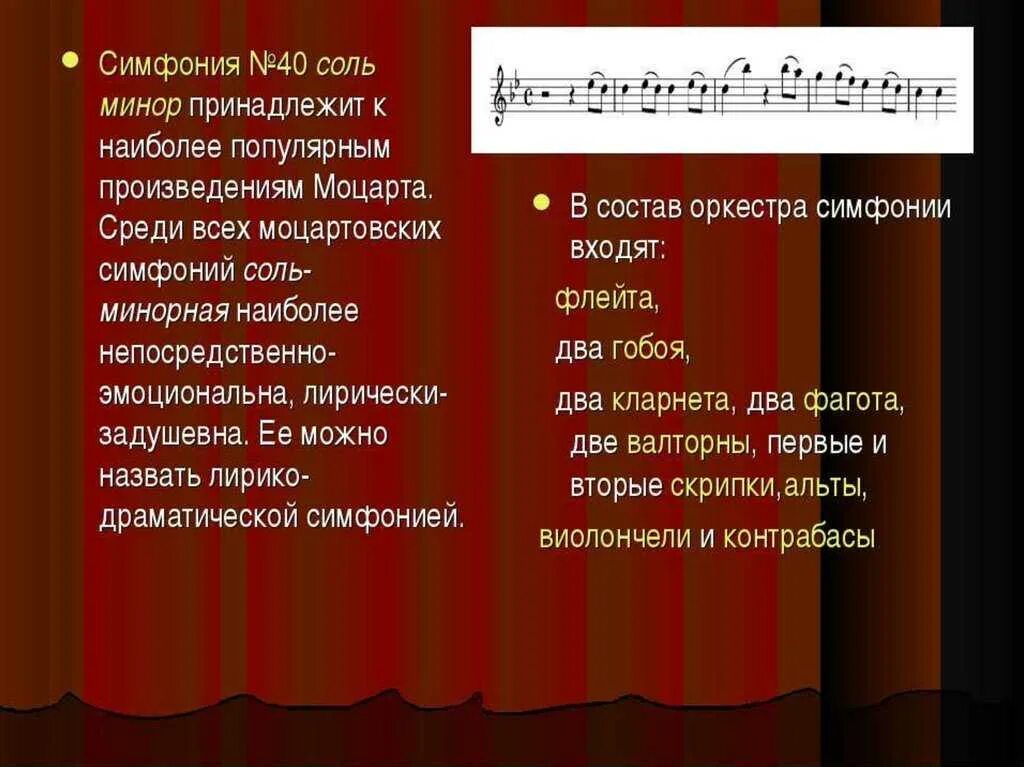 Симфония №40 соль минор принадлежит к наиболее популярным произведениям Моцарта. Среди всех моцартовских симфоний соль-минорная наиболее непосредственно-эмоциональна, лирически-задушевна. Ее можно назвать лирико-драматической симфонией.

В состав оркестра симфонии входят:

флейта,

два гобоя,

два кларнета, два фагота, две валторны, первые и вторые скрипки,альты,

виолончели и контрабасы